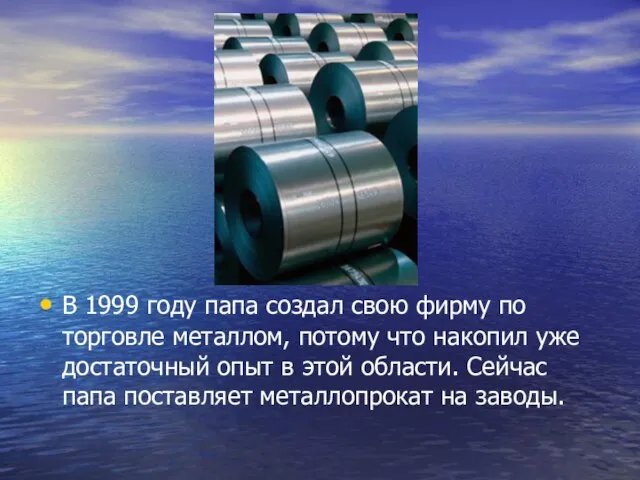 • В 1999 году папа создал свою фирму по торговле металлом, потому что накопил уже достаточный опыт в этой области. Сейчас папа поставляет металлопрокат на заводы.